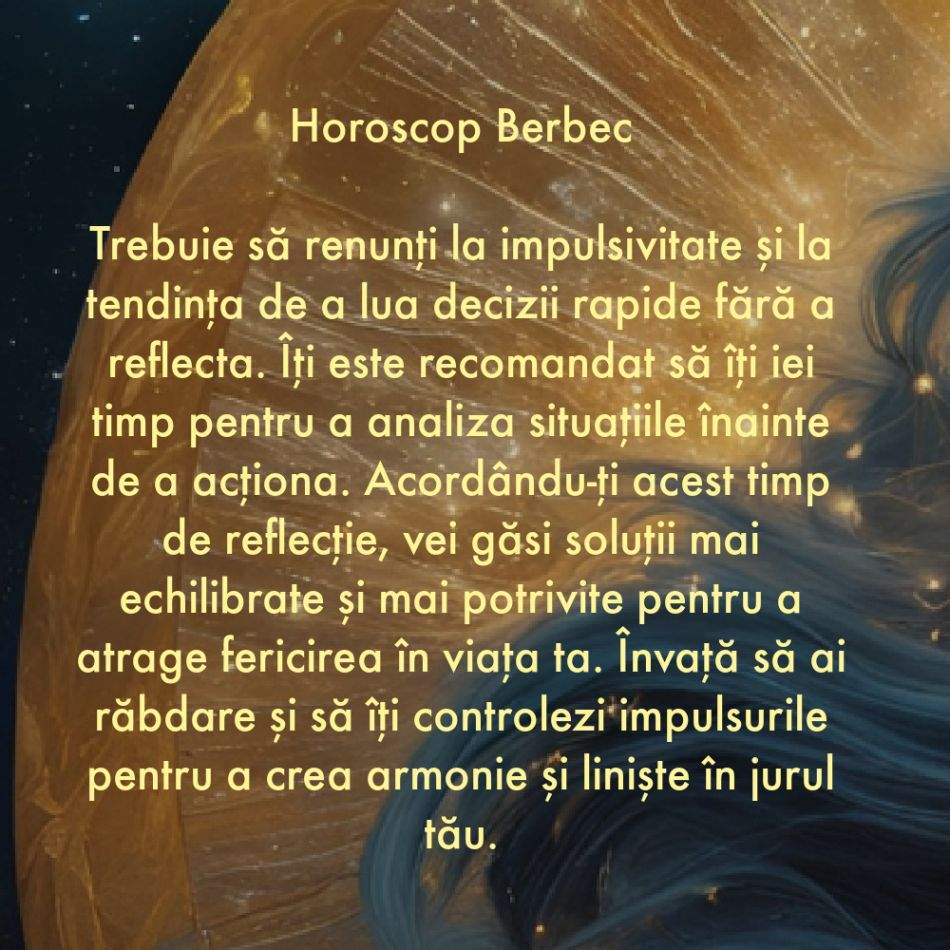 Horoscop Berbec

Trebuie să renunți la impulsivitate și la tendința de a lua decizii rapide fără a reflecta. Îți este recomandat să îți iei timp pentru a analiza situațiile înainte de a acționa. Acordându-ți acest timp de reflecție, vei găsi soluții mai echilibrate și mai potrivite pentru a atrage fericirea în viața ta. Învață să ai răbdare și să îți controlezi impulsurile pentru a crea armonie și liniște în jurul tău.